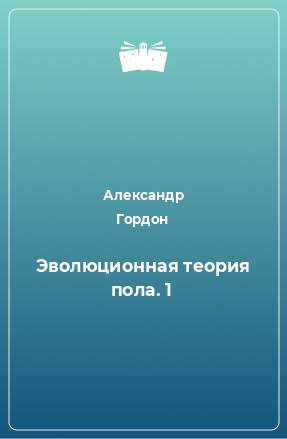 Александр
Гордон

Эволюционная теория пола. 1